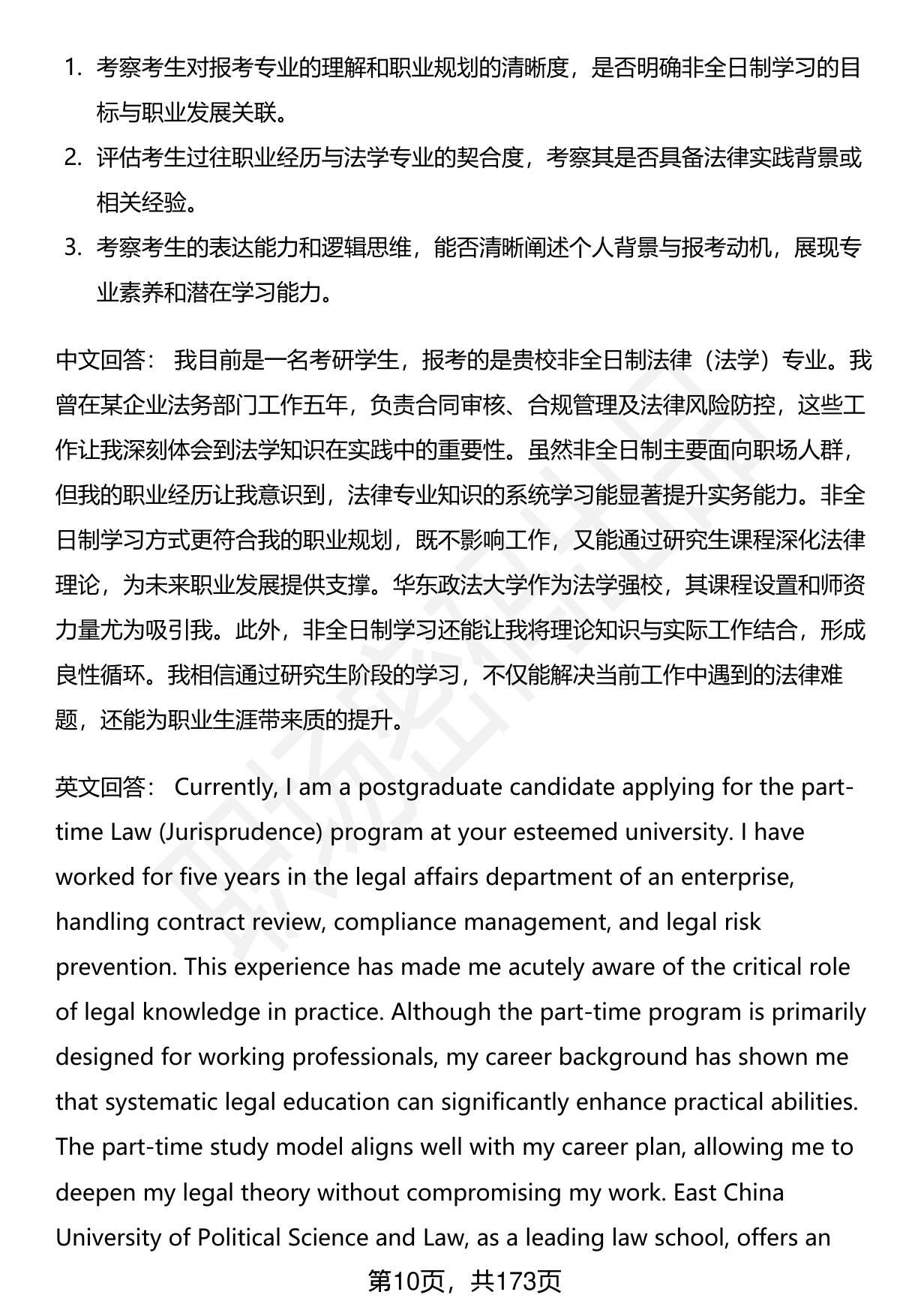 1. 考察考生对报考专业的理解和职业规划的清晰度，是否明确非全日制学习的目标与职业发展关联。

2. 评估考生过往职业经历与法学专业的契合度，考察其是否具备法律实践背景或相关经验。

3. 考察考生的表达能力和逻辑思维，能否清晰阐述个人背景与报考动机，展现专业素养和潜在学习能力。

中文回答： 我目前是一名考研学生，报考的是贵校非全日制法律（法学）专业。我曾在某企业法务部门工作五年，负责合同审核、合规管理及法律风险防控，这些工作让我深刻体会到法学知识在实践中的重要性。虽然非全日制主要面向职场人群，但我的职业经历让我意识到，法律专业知识的系统学习能显著提升实务能力。非全日制学习方式更符合我的职业规划，既不影响工作，又能通过研究生课程深化法律理论，为未来职业发展提供支撑。华东政法大学作为法学强校，其课程设置和师资力量尤为吸引我。此外，非全日制学习还能让我将理论知识与实际工作结合，形成良性循环。我相信通过研究生阶段的学习，不仅能解决当前工作中遇到的法律难题，还能为职业生涯带来质的提升。

英文回答： Currently, I am a postgraduate candidate applying for the part-time Law (Jurisprudence) program at your esteemed university. I have worked for five years in the legal affairs department of an enterprise, handling contract review, compliance management, and legal risk prevention. This experience has made me acutely aware of the critical role of legal knowledge in practice. Although the part-time program is primarily designed for working professionals, my career background has shown me that systematic legal education can significantly enhance practical abilities. The part-time study model aligns well with my career plan, allowing me to deepen my legal theory without compromising my work. East China University of Political Science and Law, as a leading law school, offers an

第10页，共173页